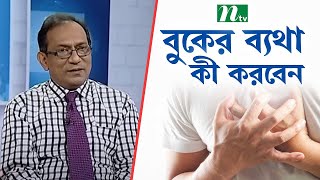 ntv

বুকের ব্যথা
কী করবেন